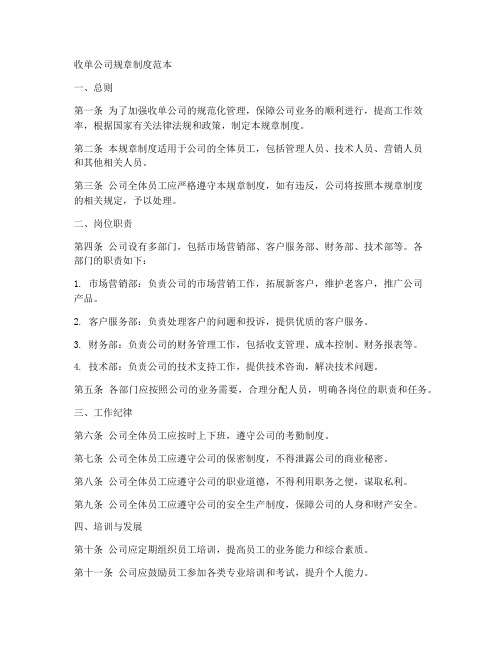 收单公司规章制度范本

一、总则

第一条 为了加强收单公司的规范化管理，保障公司业务的顺利进行，提高工作效率，根据国家有关法律法规和政策，制定本规章制度。

第二条 本规章制度适用于公司的全体员工，包括管理人员、技术人员、营销人员和其他相关人员。

第三条 公司全体员工应严格遵守本规章制度，如有违反，公司将按照本规章制度的相关规定，予以处理。

二、岗位职责

第四条 公司设有多部门，包括市场营销部、客户服务部、财务部、技术部等。各部门的职责如下：

1. 市场营销部：负责公司的市场营销工作，拓展新客户，维护老客户，推广公司产品。

2. 客户服务部：负责处理客户的问题和投诉，提供优质的客户服务。

3. 财务部：负责公司的财务管理工作，包括收支管理、成本控制、财务报表等。

4. 技术部：负责公司的技术支持工作，提供技术咨询，解决技术问题。

第五条 各部门应按照公司的业务需要，合理分配人员，明确各岗位的职责和任务。

三、工作纪律

第六条 公司全体员工应按时上下班，遵守公司的考勤制度。

第七条 公司全体员工应遵守公司的保密制度，不得泄露公司的商业秘密。

第八条 公司全体员工应遵守公司的职业道德，不得利用职务之便，谋取私利。

第九条 公司全体员工应遵守公司的安全生产制度，保障公司的人身和财产安全。

四、培训与发展

第十条 公司应定期组织员工培训，提高员工的业务能力和综合素质。

第十一条 公司应鼓励员工参加各类专业培训和考试，提升个人能力。